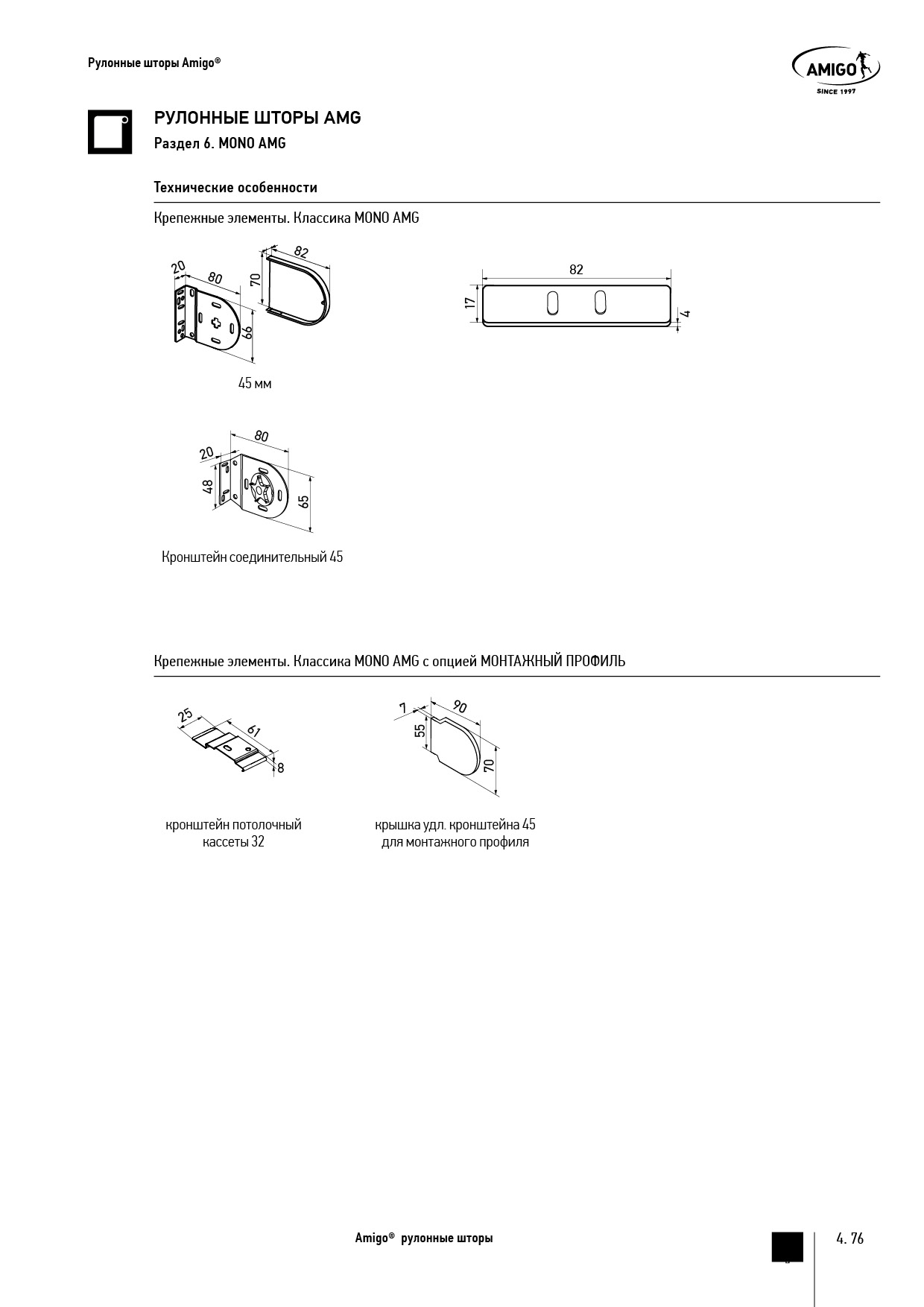 Рулонные шторы Amigo®

AMIGO
SINCE 1997

РУЛОННЫЕ ШТОРЫ AMG

Раздел 6. MONO AMG

Технические особенности

Крепежные элементы. Классика MONO AMG

20
80
82
70
66

45 мм

82
17
4

80
20
48
65

Кронштейн соединительный 45

Крепежные элементы. Классика MONO AMG с опцией МОНТАЖНЫЙ ПРОФИЛЬ

25
61
8

кронштейн потолочный кассеты 32

7
90
55
70

крышка удл. кронштейна 45 для монтажного профиля

Amigo® рулонные шторы

4. 76